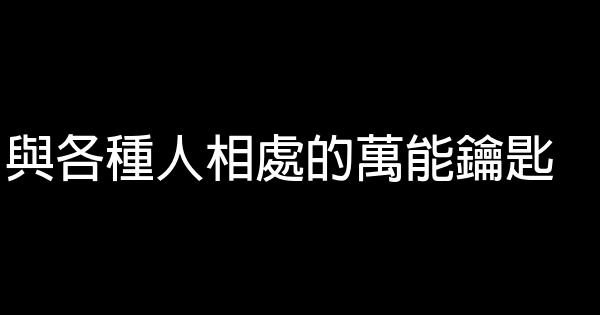 與各種人相處的萬能鑰匙